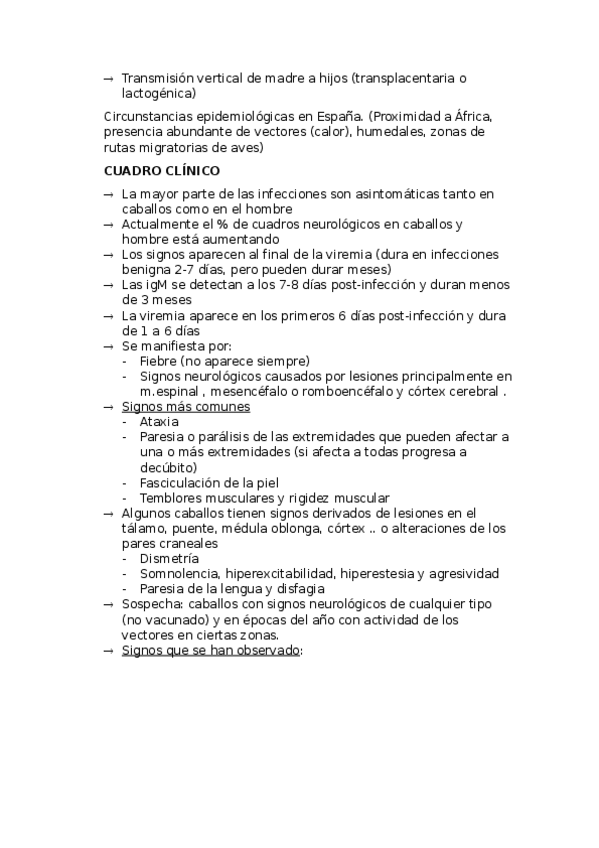 → Transmisión vertical de madre a hijos (transplacentaria o lactogénica)

Circunstancias epidemiológicas en España. (Proximidad a África, presencia abundante de vectores (calor), humedales, zonas de rutas migratorias de aves)

CUADRO CLÍNICO

→ La mayor parte de las infecciones son asintomáticas tanto en caballos como en el hombre
→ Actualmente el % de cuadros neurológicos en caballos y hombre está aumentando
→ Los signos aparecen al final de la viremia (dura en infecciones benigna 2-7 días, pero pueden durar meses)
→ Las igM se detectan a los 7-8 días post-infección y duran menos de 3 meses
→ La viremia aparece en los primeros 6 días post-infección y dura de 1 a 6 días
→ Se manifiesta por:
- Fiebre (no aparece siempre)
- Signos neurológicos causados por lesiones principalmente en m.espinal , mesencéfalo o romboencéfalo y córtex cerebral .
→ Signos más comunes
- Ataxia
- Paresia o parálisis de las extremidades que pueden afectar a una o más extremidades (si afecta a todas progresa a decúbito)
- Fasciculación de la piel
- Temblores musculares y rigidez muscular
→ Algunos caballos tienen signos derivados de lesiones en el tálamo, puente, médula oblonga, córtex .. o alteraciones de los pares craneales
- Dismetría
- Somnolencia, hiperexcitabilidad, hiperestesia y agresividad
- Paresia de la lengua y disfagia
→ Sospecha: caballos con signos neurológicos de cualquier tipo (no vacunado) y en épocas del año con actividad de los vectores en ciertas zonas.
→ Signos que se han observado: